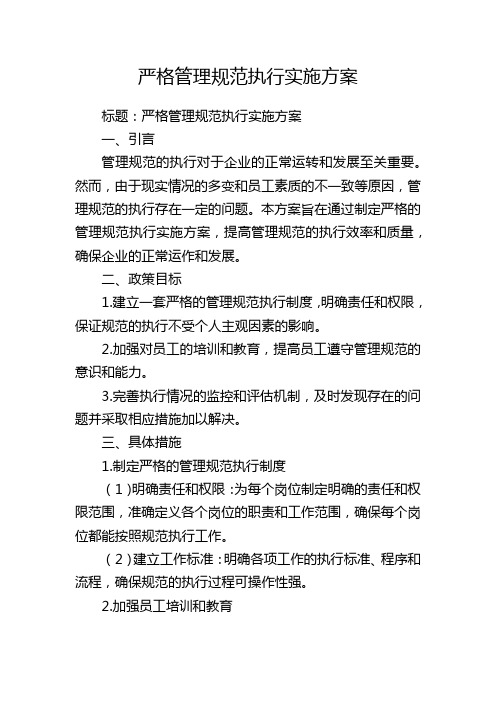 严格管理规范执行实施方案

标题：严格管理规范执行实施方案

一、引言

管理规范的执行对于企业的正常运转和发展至关重要。然而，由于现实情况的多变和员工素质的不一致等原因，管理规范的执行存在一定的问题。本方案旨在通过制定严格的管理规范执行实施方案，提高管理规范的执行效率和质量，确保企业的正常运作和发展。

二、政策目标

1.建立一套严格的管理规范执行制度，明确责任和权限，保证规范的执行不受个人主观因素的影响。

2.加强对员工的培训和教育，提高员工遵守管理规范的意识和能力。

3.完善执行情况的监控和评估机制，及时发现存在的问题并采取相应措施加以解决。

三、具体措施

1.制定严格的管理规范执行制度

（1）明确责任和权限：为每个岗位制定明确的责任和权限范围，准确定义各个岗位的职责和工作范围，确保每个岗位都能按照规范执行工作。

（2）建立工作标准：明确各项工作的执行标准、程序和流程，确保规范的执行过程可操作性强。

2.加强员工培训和教育